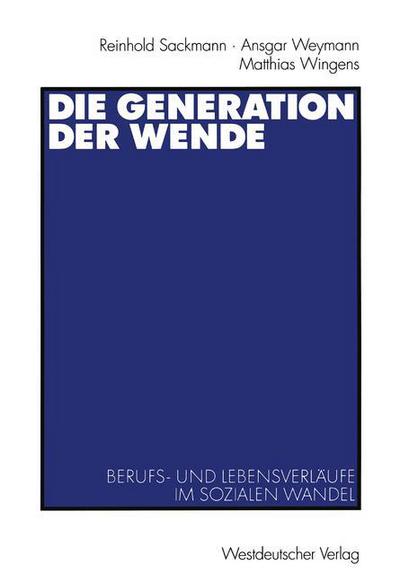 Reinhold Sackmann · Ansgar Weymann
Matthias Wingens

DIE GENERATION DER WENDE

BERUFS- UND LEBENSVERLÄUFE IM SOZIALEN WANDEL

Westdeutscher Verlag